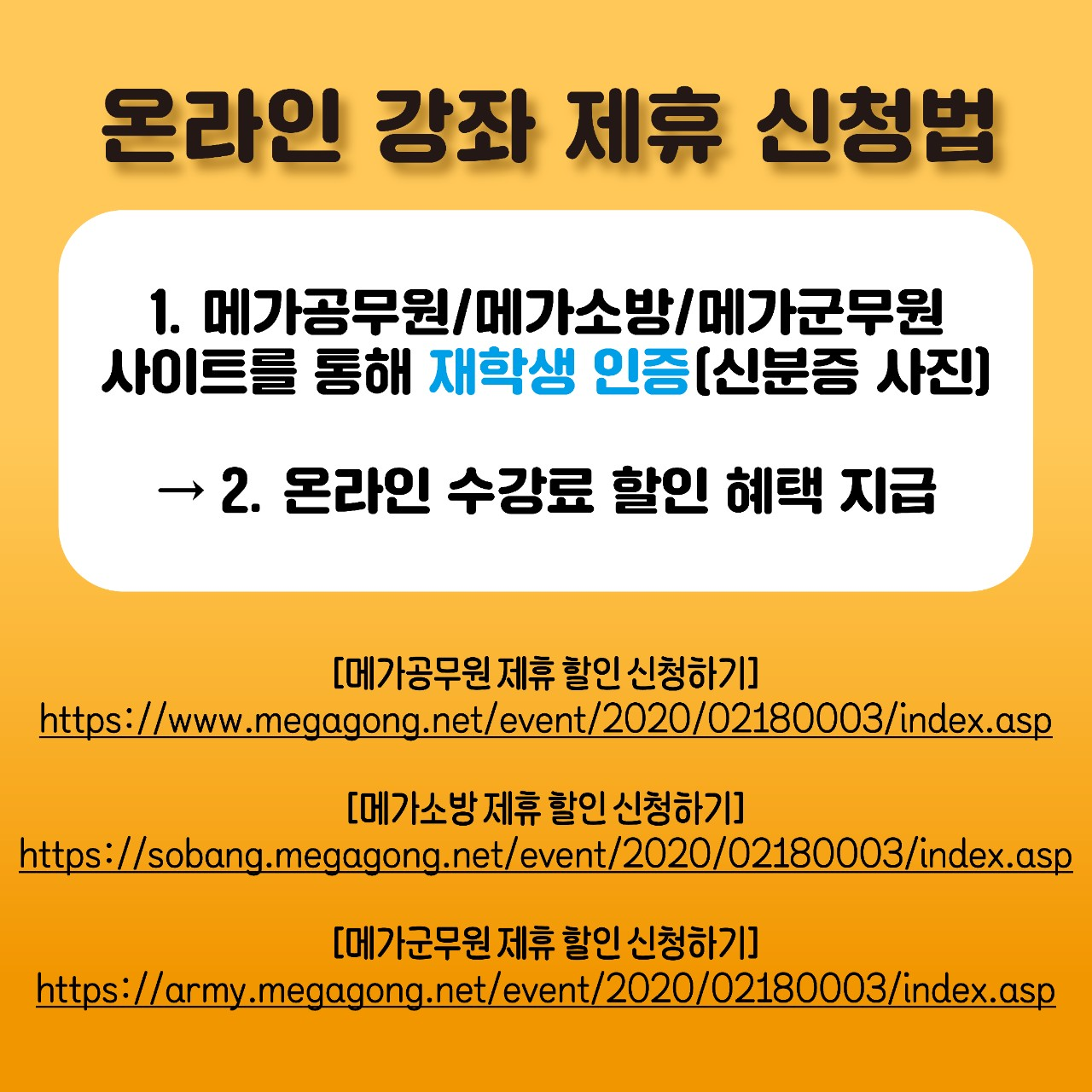 온라인 강좌 제휴 신청법

1. 메가공무원/메가소방/메가군무원 사이트를 통해 재학생 인증(신분증 사진)

→ 2. 온라인 수강료 할인 혜택 지급

[메가공무원 제휴 할인 신청하기]
https://www.megagong.net/event/2020/02180003/index.asp

[메가소방 제휴 할인 신청하기]
https://sobang.megagong.net/event/2020/02180003/index.asp

[메가군무원 제휴 할인 신청하기]
https://army.megagong.net/event/2020/02180003/index.asp